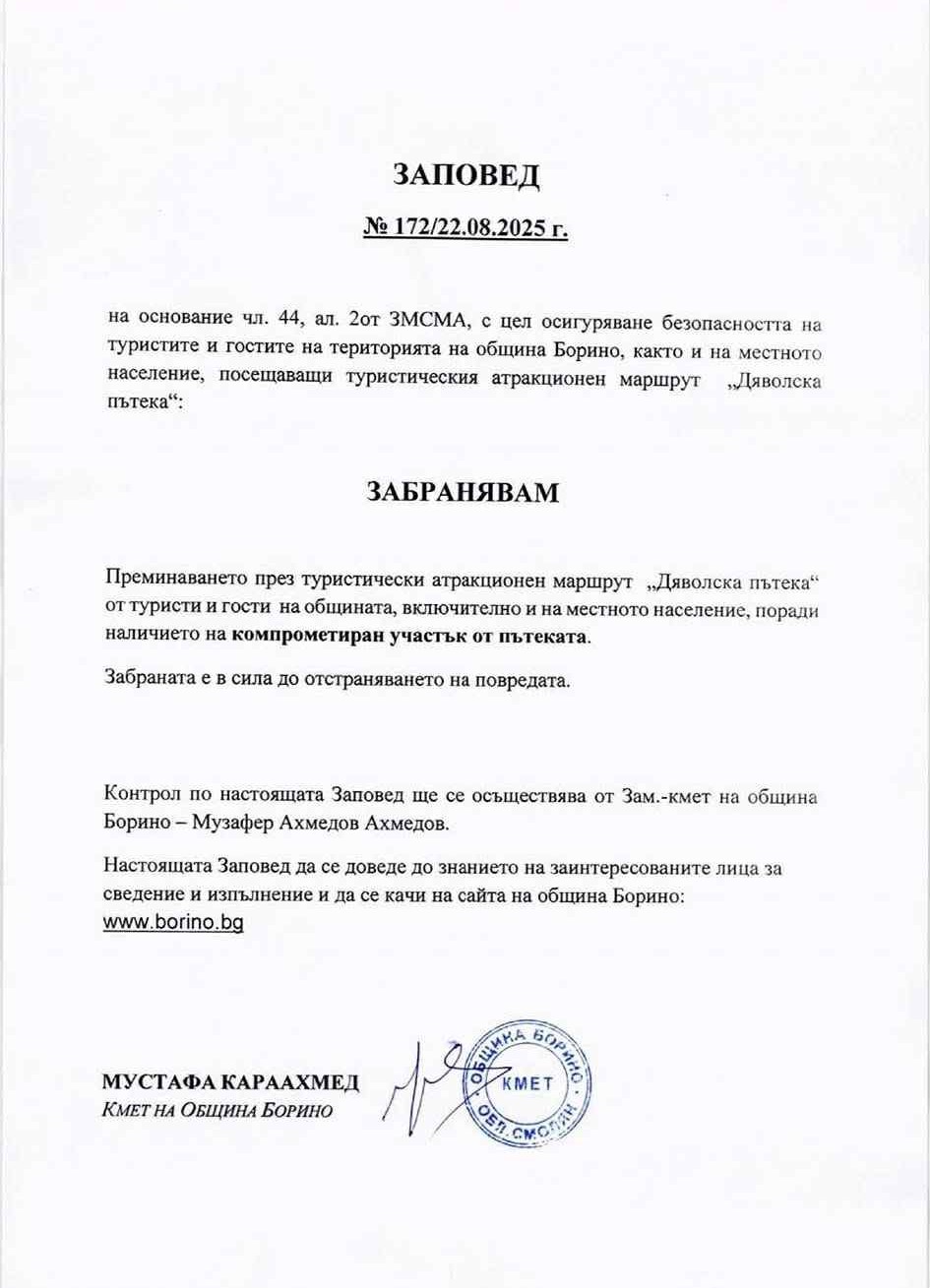 ЗАПОВЕД

№ 172/22.08.2025 г.

на основание чл. 44, ал. 2от ЗМСМА, с цел осигуряване безопасността на туристите и гостите на територията на община Борино, както и на местното население, посещаващи туристическия атракционен маршрут „Дяволска пътека“:

ЗАБРАНЯВАМ

Преминаването през туристически атракционен маршрут „Дяволска пътека“ от туристи и гости на общината, включително и на местното население, поради наличието на компрометиран участък от пътеката.

Забраната е в сила до отстраняването на повредата.

Контрол по настоящата Заповед ще се осъществява от Зам.-кмет на община Борино – Музафер Ахмедов Ахмедов.

Настоящата Заповед да се доведе до знанието на заинтересованите лица за сведение и изпълнение и да се качи на сайта на община Борино: www.borino.bg

МУСТАФА КАРААХМЕД
КМЕТ НА ОБЩИНА БОРИНО

ОБЩИНА БОРИНО
КМЕТ
ОБЛ. СМОЛЯН